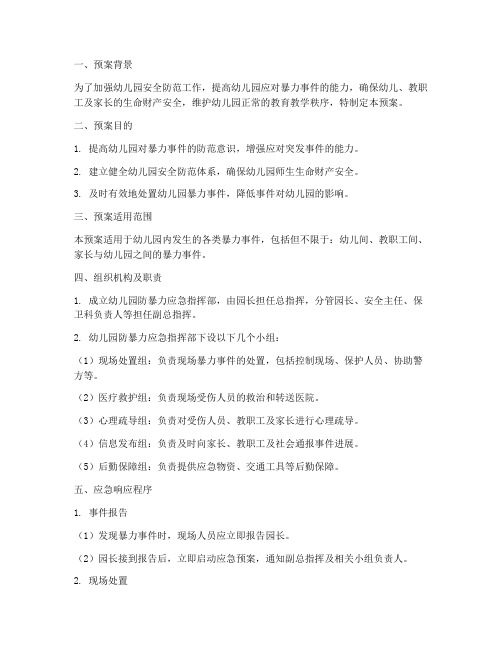 一、预案背景

为了加强幼儿园安全防范工作，提高幼儿园应对暴力事件的能力，确保幼儿、教职工及家长的生命财产安全，维护幼儿园正常的教育教学秩序，特制定本预案。

二、预案目的

1. 提高幼儿园对暴力事件的防范意识，增强应对突发事件的能力。

2. 建立健全幼儿园安全防范体系，确保幼儿园师生生命财产安全。

3. 及时有效地处置幼儿园暴力事件，降低事件对幼儿园的影响。

三、预案适用范围

本预案适用于幼儿园内发生的各类暴力事件，包括但不限于：幼儿间、教职工间、家长与幼儿园之间的暴力事件。

四、组织机构及职责

1. 成立幼儿园防暴力应急指挥部，由园长担任总指挥，分管园长、安全主任、保卫科负责人等担任副总指挥。

2. 幼儿园防暴力应急指挥部下设以下几个小组：

（1）现场处置组：负责现场暴力事件的处置，包括控制现场、保护人员、协助警方等。

（2）医疗救护组：负责现场受伤人员的救治和转送医院。

（3）心理疏导组：负责对受伤人员、教职工及家长进行心理疏导。

（4）信息发布组：负责及时向家长、教职工及社会通报事件进展。

（5）后勤保障组：负责提供应急物资、交通工具等后勤保障。

五、应急响应程序

1. 事件报告

（1）发现暴力事件时，现场人员应立即报告园长。

（2）园长接到报告后，立即启动应急预案，通知副总指挥及相关小组负责人。

2. 现场处置